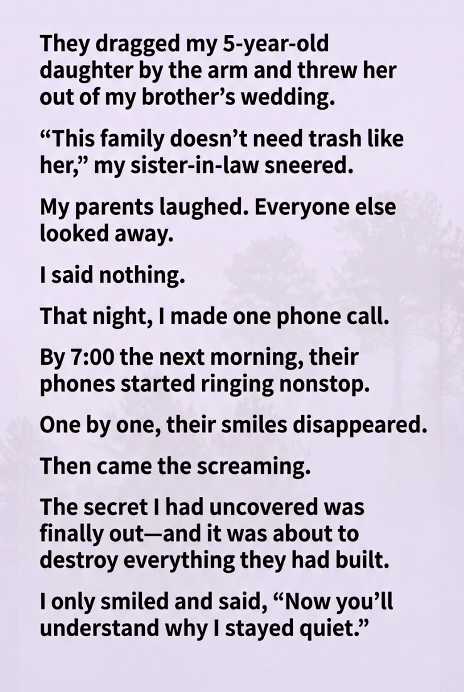 They dragged my 5-year-old daughter by the arm and threw her out of my brother's wedding.

"This family doesn't need trash like her," my sister-in-law sneered.

My parents laughed. Everyone else looked away.

I said nothing.

That night, I made one phone call.

By 7:00 the next morning, their phones started ringing nonstop.

One by one, their smiles disappeared.

Then came the screaming.

The secret I had uncovered was finally out—and it was about to destroy everything they had built.

I only smiled and said, "Now you'll understand why I stayed quiet."